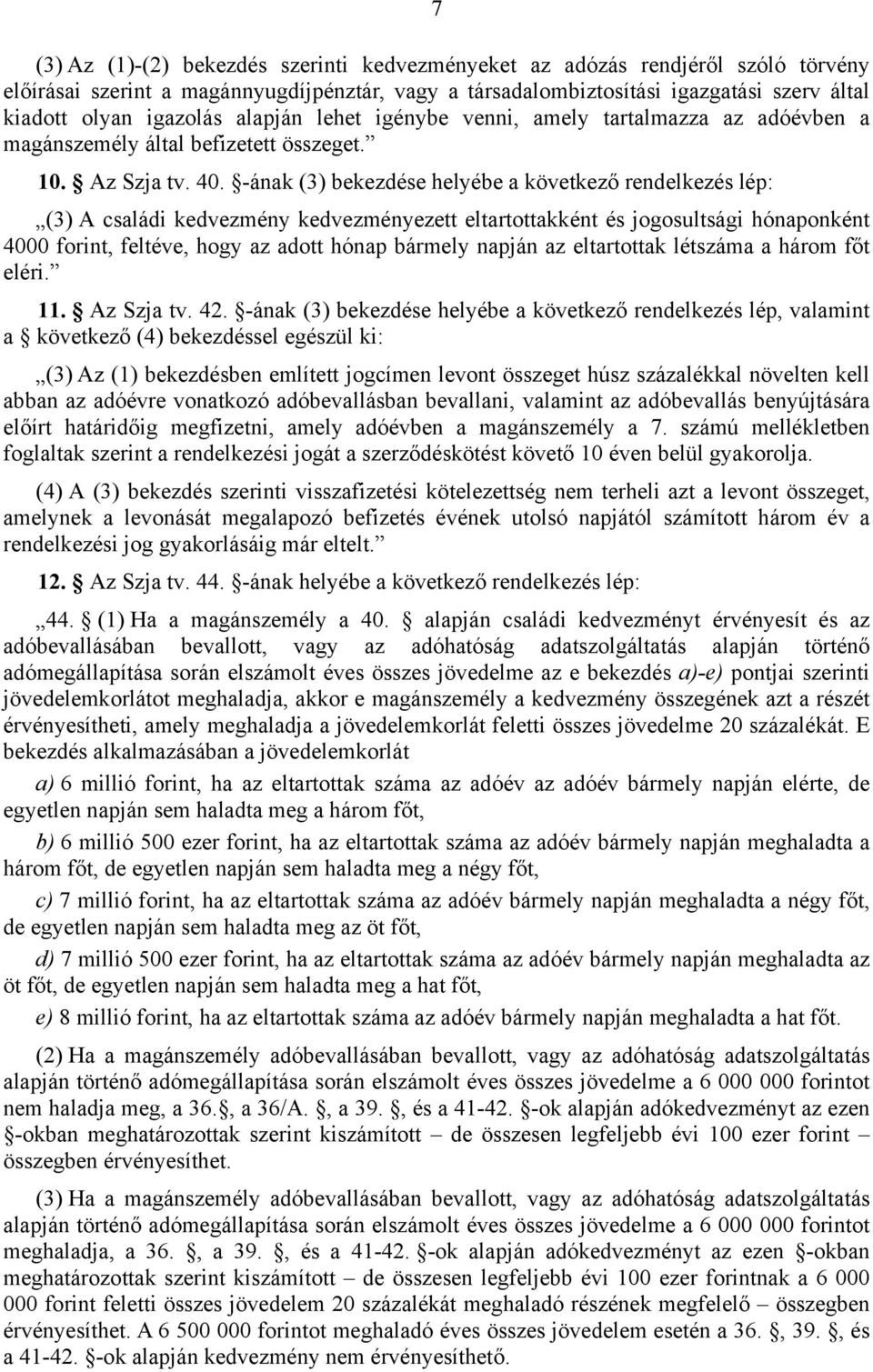 7

(3) Az (1)-(2) bekezdés szerinti kedvezményeket az adózás rendjéről szóló törvény előírásai szerint a magánnyugdíjpénztár, vagy a társadalombiztosítási igazgatási szerv által kiadott olyan igazolás alapján lehet igénybe venni, amely tartalmazza az adóévben a magánszemély által befizetett összeget.”

10. § Az Szja tv. 40. §-ának (3) bekezdése helyébe a következő rendelkezés lép:

„(3) A családi kedvezmény kedvezményezett eltartottakként és jogosultsági hónaponként 4000 forint, feltéve, hogy az adott hónap bármely napján az eltartottak létszáma a három főt eléri.”

11. § Az Szja tv. 42. §-ának (3) bekezdése helyébe a következő rendelkezés lép, valamint a § következő (4) bekezdéssel egészül ki:

„(3) Az (1) bekezdésben említett jogcímen levont összeget húsz százalékkal növelten kell abban az adóévre vonatkozó adóbevallásban bevallani, valamint az adóbevallás benyújtására előírt határidőig megfizetni, amely adóévben a magánszemély a 7. számú mellékletben foglaltak szerint a rendelkezési jogát a szerződéskötést követő 10 éven belül gyakorolja.

(4) A (3) bekezdés szerinti visszafizetési kötelezettség nem terheli azt a levont összeget, amelynek a levonását megalapozó befizetés évének utolsó napjától számított három év a rendelkezési jog gyakorlásáig már eltelt.”

12. § Az Szja tv. 44. §-ának helyébe a következő rendelkezés lép:

„44. § (1) Ha a magánszemély a 40. § alapján családi kedvezményt érvényesít és az adóbevallásában bevallott, vagy az adóhatóság adatszolgáltatás alapján történő adómegállapítása során elszámolt éves összes jövedelme az e bekezdés a)-e) pontjai szerinti jövedelemkorlátot meghaladja, akkor e magánszemély a kedvezmény összegének azt a részét érvényesítheti, amely meghaladja a jövedelemkorlát feletti összes jövedelme 20 százalékát. E bekezdés alkalmazásában a jövedelemkorlát

a) 6 millió forint, ha az eltartottak száma az adóév az adóév bármely napján elérte, de egyetlen napján sem haladta meg a három főt,

b) 6 millió 500 ezer forint, ha az eltartottak száma az adóév bármely napján meghaladta a három főt, de egyetlen napján sem haladta meg a négy főt,

c) 7 millió forint, ha az eltartottak száma az adóév bármely napján meghaladta a négy főt, de egyetlen napján sem haladta meg az öt főt,

d) 7 millió 500 ezer forint, ha az eltartottak száma az adóév bármely napján meghaladta az öt főt, de egyetlen napján sem haladta meg a hat főt,

e) 8 millió forint, ha az eltartottak száma az adóév bármely napján meghaladta a hat főt.

(2) Ha a magánszemély adóbevallásában bevallott, vagy az adóhatóság adatszolgáltatás alapján történő adómegállapítása során elszámolt éves összes jövedelme a 6 000 000 forintot nem haladja meg, a 36.§, a 36/A. §, a 39. §, és a 41-42. §-ok alapján adókedvezményt az ezen §-okban meghatározottak szerint kiszámított – de összesen legfeljebb évi 100 ezer forint – összegben érvényesíthet.

(3) Ha a magánszemély adóbevallásában bevallott, vagy az adóhatóság adatszolgáltatás alapján történő adómegállapítása során elszámolt éves összes jövedelme a 6 000 000 forintot meghaladja, a 36. §, a 39. §, és a 41-42. §-ok alapján adókedvezményt az ezen §-okban meghatározottak szerint kiszámított – de összesen legfeljebb évi 100 ezer forintnak a 6 000 000 forint feletti összes jövedelem 20 százalékát meghaladó részének megfelelő – összegben érvényesíthet. A 6 500 000 forintot meghaladó éves összes jövedelem esetén a 36. §, 39. §, és a 41-42. §-ok alapján kedvezmény nem érvényesíthető.